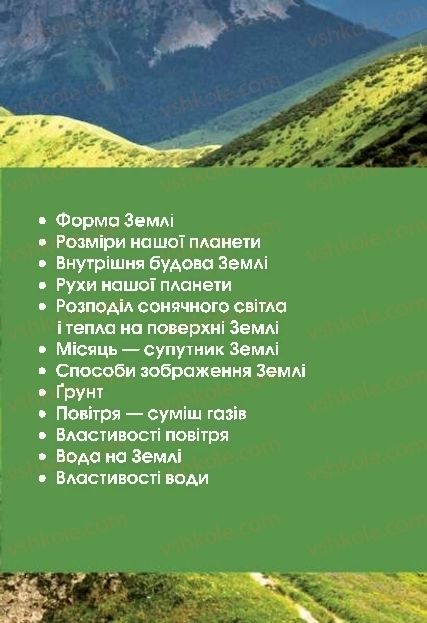 vshkole.com

• Форма Землі
• Розміри нашої планети
• Внутрішня будова Землі
• Рухи нашої планети
• Розподіл сонячного світла і тепла на поверхні Землі
• Місяць — супутник Землі
• Способи зображення Землі
• Ґрунт
• Повітря — суміш газів
• Властивості повітря
• Вода на Землі
• Властивості води